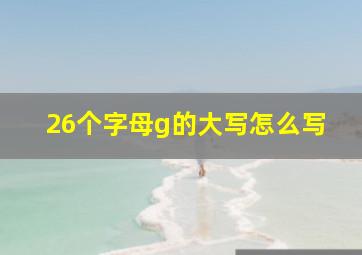 26个字母g的大写怎么写